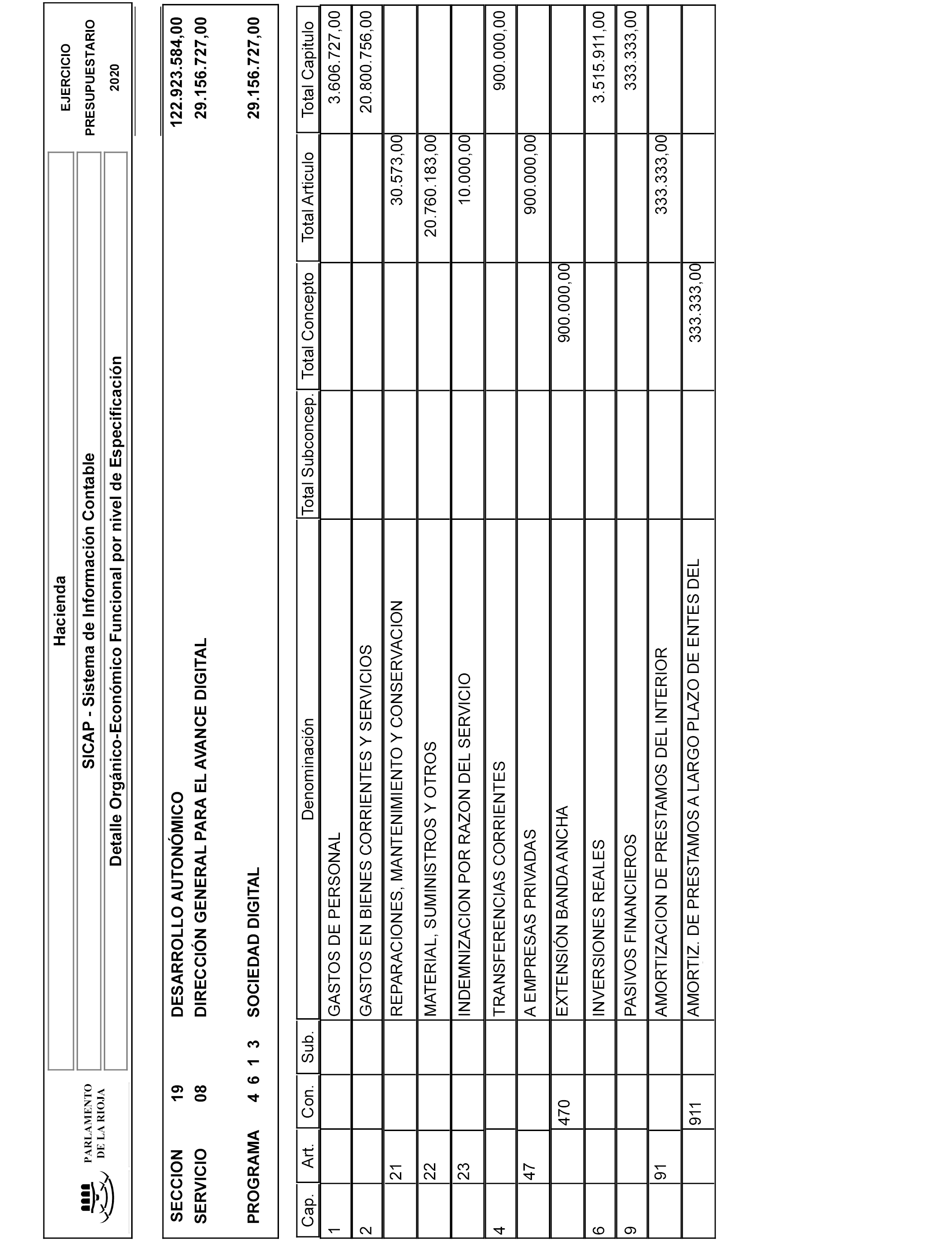 PARLAMENTO DE LA RIOJA

Hacienda

SICAP - Sistema de Información Contable

Detalle Orgánico-Económico Funcional por nivel de Especificación

EJERCICIO PRESUPUESTARIO 2020

SECCION 19 DESARROLLO AUTONÓMICO 122.923.584,00
SERVICIO 08 DIRECCIÓN GENERAL PARA EL AVANCE DIGITAL 29.156.727,00

PROGRAMA 4 6 1 3 SOCIEDAD DIGITAL 29.156.727,00

| Cap. | Art. | Con. | Sub. | Denominación | Total Subconcep. | Total Concepto | Total Articulo | Total Capitulo |
|---|---|---|---|---|---|---|---|---|
| 1 | | | | GASTOS DE PERSONAL | | | | 3.606.727,00 |
| 2 | | | | GASTOS EN BIENES CORRIENTES Y SERVICIOS | | | | 20.800.756,00 |
| | 21 | | | REPARACIONES, MANTENIMIENTO Y CONSERVACION | | | 30.573,00 | |
| | 22 | | | MATERIAL, SUMINISTROS Y OTROS | | | 20.760.183,00 | |
| | 23 | | | INDEMNIZACION POR RAZON DEL SERVICIO | | | 10.000,00 | |
| 4 | | | | TRANSFERENCIAS CORRIENTES | | | | 900.000,00 |
| | 47 | | | A EMPRESAS PRIVADAS | | | 900.000,00 | |
| | | 470 | | EXTENSIÓN BANDA ANCHA | | 900.000,00 | | |
| 6 | | | | INVERSIONES REALES | | | | 3.515.911,00 |
| 9 | | | | PASIVOS FINANCIEROS | | | | 333.333,00 |
| | 91 | | | AMORTIZACION DE PRESTAMOS DEL INTERIOR | | | 333.333,00 | |
| | | 911 | | AMORTIZ. DE PRESTAMOS A LARGO PLAZO DE ENTES DEL | | 333.333,00 | | |